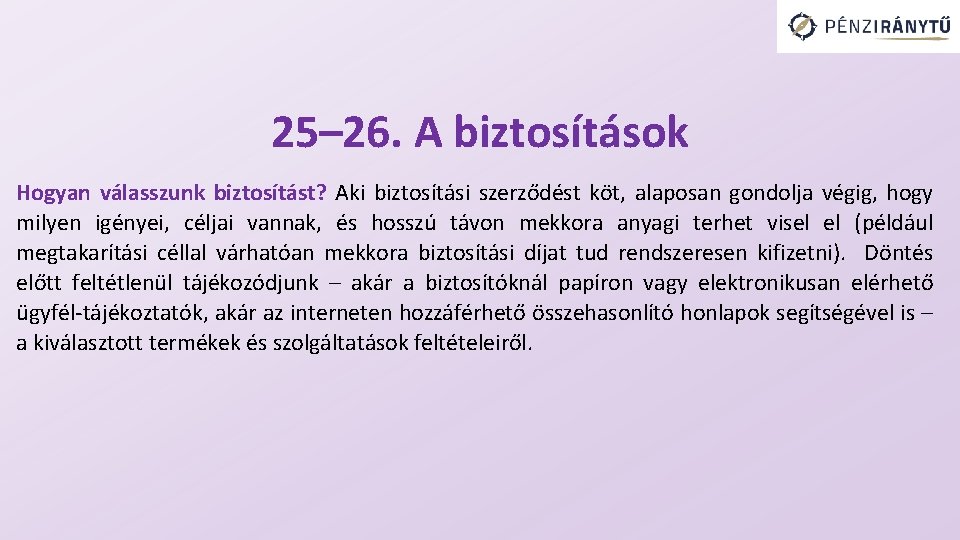 PÉNZIRÁNYTŰ

25–26. A biztosítások

Hogyan válasszunk biztosítást? Aki biztosítási szerződést köt, alaposan gondolja végig, hogy milyen igényei, céljai vannak, és hosszú távon mekkora anyagi terhet visel el (például megtakarítási céllal várhatóan mekkora biztosítási díjat tud rendszeresen kifizetni). Döntés előtt feltétlenül tájékozódjunk – akár a biztosítóknál papíron vagy elektronikusan elérhető ügyfél-tájékoztatók, akár az interneten hozzáférhető összehasonlító honlapok segítségével is – a kiválasztott termékek és szolgáltatások feltételeiről.